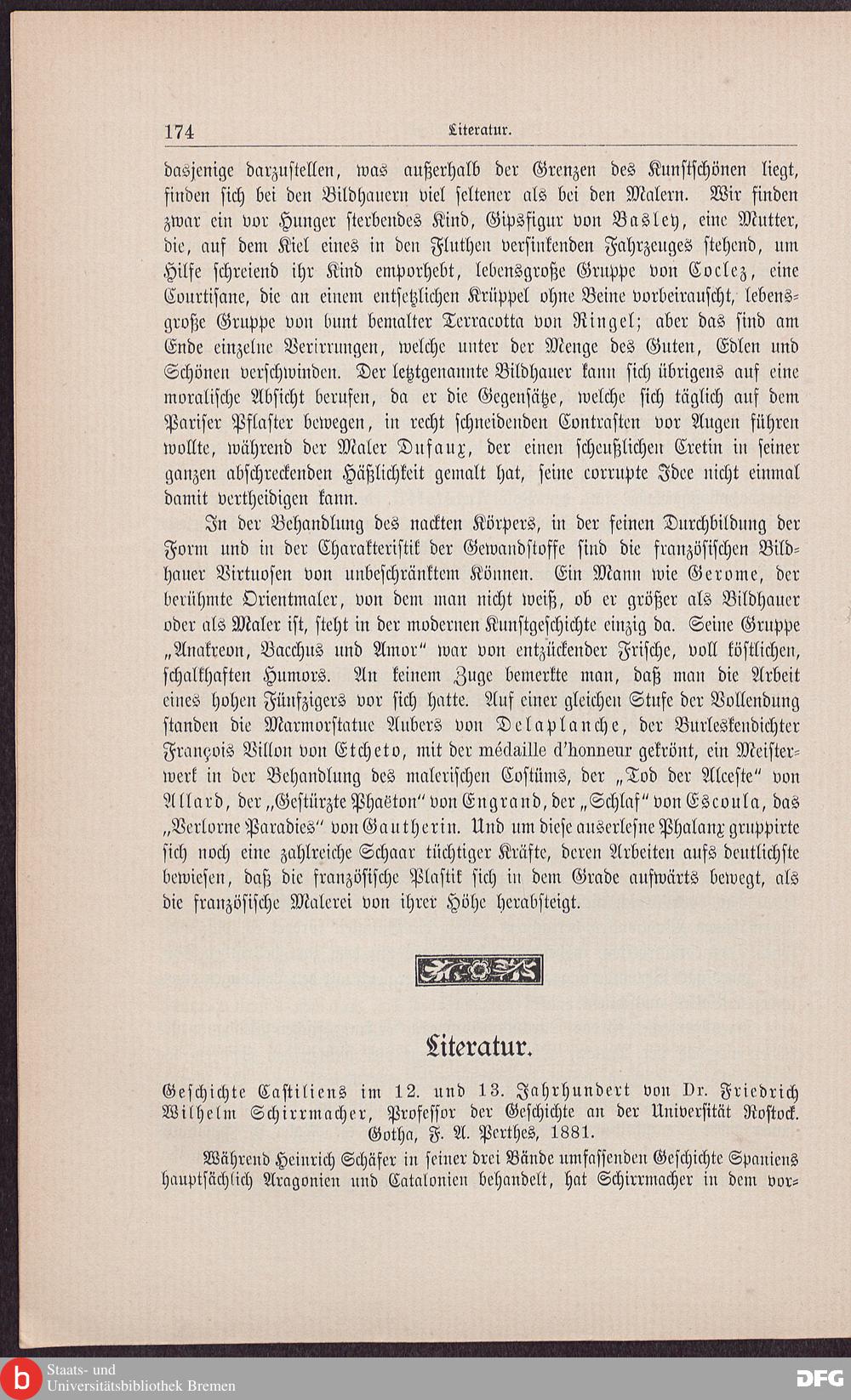 174 Literatur.

dasjenige darzustellen, was außerhalb der Grenzen des Kunstschönen liegt, finden sich bei den Bildhauern viel seltener als bei den Malern. Wir finden zwar ein vor Hunger sterbendes Kind, Gipsfigur von Basley, eine Mutter, die, auf dem Kiel eines in den Fluthen versinkenden Fahrzeuges stehend, um Hilfe schreiend ihr Kind emporhebt, lebensgroße Gruppe von Coclez, eine Courtisane, die an einem entsetzlichen Krüppel ohne Beine vorbeirauscht, lebensgroße Gruppe von bunt bemalter Terracotta von Ringel; aber das sind am Ende einzelne Verirrungen, welche unter der Menge des Guten, Edlen und Schönen verschwinden. Der letztgenannte Bildhauer kann sich übrigens auf eine moralische Absicht berufen, da er die Gegensätze, welche sich täglich auf dem Pariser Pflaster bewegen, in recht schneidenden Contrasten vor Augen führen wollte, während der Maler Dufaux, der einen scheußlichen Cretin in seiner ganzen abschreckenden Häßlichkeit gemalt hat, seine corrupte Idee nicht einmal damit vertheidigen kann.

In der Behandlung des nackten Körpers, in der feinen Durchbildung der Form und in der Charakteristik der Gewandstoffe sind die französischen Bildhauer Virtuosen von unbeschränktem Können. Ein Mann wie Gerome, der berühmte Orientmaler, von dem man nicht weiß, ob er größer als Bildhauer oder als Maler ist, steht in der modernen Kunstgeschichte einzig da. Seine Gruppe „Anakreon, Bacchus und Amor“ war von entzückender Frische, voll köstlichen, schalkhaften Humors. An keinem Zuge bemerkte man, daß man die Arbeit eines hohen Fünfzigers vor sich hatte. Auf einer gleichen Stufe der Vollendung standen die Marmorstatue Aubers von Delaplanche, der Burleskendichter François Villon von Etcheto, mit der médaille d'honneur gekrönt, ein Meisterwerk in der Behandlung des malerischen Costüms, der „Tod der Alceste“ von Allard, der „Gestürzte Phaëton“ von Engrand, der „Schlaf“ von Escoula, das „Verlorne Paradies“ von Gautherin. Und um diese auserlesne Phalanx gruppirte sich noch eine zahlreiche Schaar tüchtiger Kräfte, deren Arbeiten aufs deutlichste bewiesen, daß die französische Plastik sich in dem Grade aufwärts bewegt, als die französische Malerei von ihrer Höhe herabsteigt.

Literatur.

Geschichte Castiliens im 12. und 13. Jahrhundert von Dr. Friedrich Wilhelm Schirrmacher, Professor der Geschichte an der Universität Rostock. Gotha, F. A. Perthes, 1881.

Während Heinrich Schäfer in seiner drei Bände umfassenden Geschichte Spaniens hauptsächlich Aragonien und Catalonien behandelt, hat Schirrmacher in dem vor-

Staats- und Universitätsbibliothek Bremen
DFG